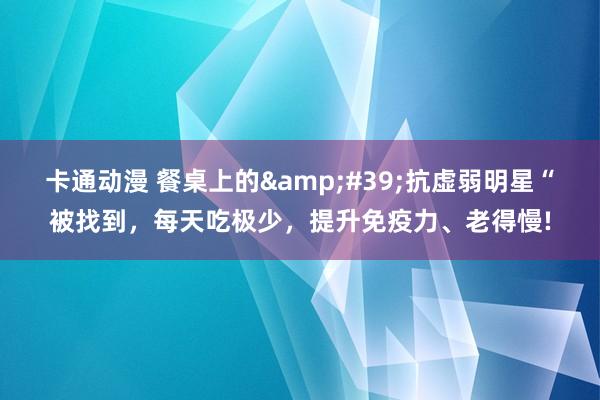 卡通动漫 餐桌上的&amp;#39;抗虚弱明星“被找到，每天吃极少，提升免疫力、老得慢!